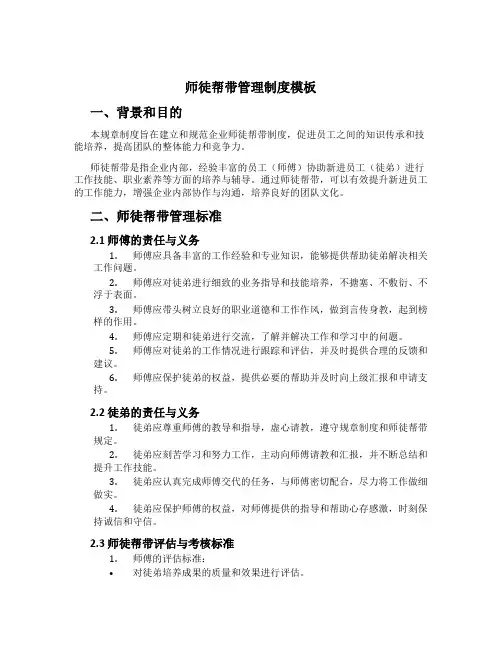 师徒帮带管理制度模板

一、背景和目的

本规章制度旨在建立和规范企业师徒帮带制度，促进员工之间的知识传承和技能培养，提高团队的整体能力和竞争力。

师徒帮带是指企业内部，经验丰富的员工（师傅）协助新进员工（徒弟）进行工作技能、职业素养等方面的培养与辅导。通过师徒帮带，可以有效提升新进员工的工作能力，增强企业内部协作与沟通，培养良好的团队文化。

二、师徒帮带管理标准

2.1 师傅的责任与义务

1. 师傅应具备丰富的工作经验和专业知识，能够提供帮助徒弟解决相关工作问题。
2. 师傅应对徒弟进行细致的业务指导和技能培养，不搪塞、不敷衍、不浮于表面。
3. 师傅应带头树立良好的职业道德和工作作风，做到言传身教，起到榜样的作用。
4. 师傅应定期和徒弟进行交流，了解并解决工作和学习中的问题。
5. 师傅应对徒弟的工作情况进行跟踪和评估，并及时提供合理的反馈和建议。
6. 师傅应保护徒弟的权益，提供必要的帮助并及时向上级汇报和申请支持。

2.2 徒弟的责任与义务

1. 徒弟应尊重师傅的教导和指导，虚心请教，遵守规章制度和师徒帮带规定。
2. 徒弟应刻苦学习和努力工作，主动向师傅请教和汇报，并不断总结和提升工作技能。
3. 徒弟应认真完成师傅交代的任务，与师傅密切配合，尽力将工作做细做实。
4. 徒弟应保护师傅的权益，对师傅提供的指导和帮助心存感激，时刻保持诚信和守信。

2.3 师徒帮带评估与考核标准

1. 师傅的评估标准：
• 对徒弟培养成果的质量和效果进行评估。